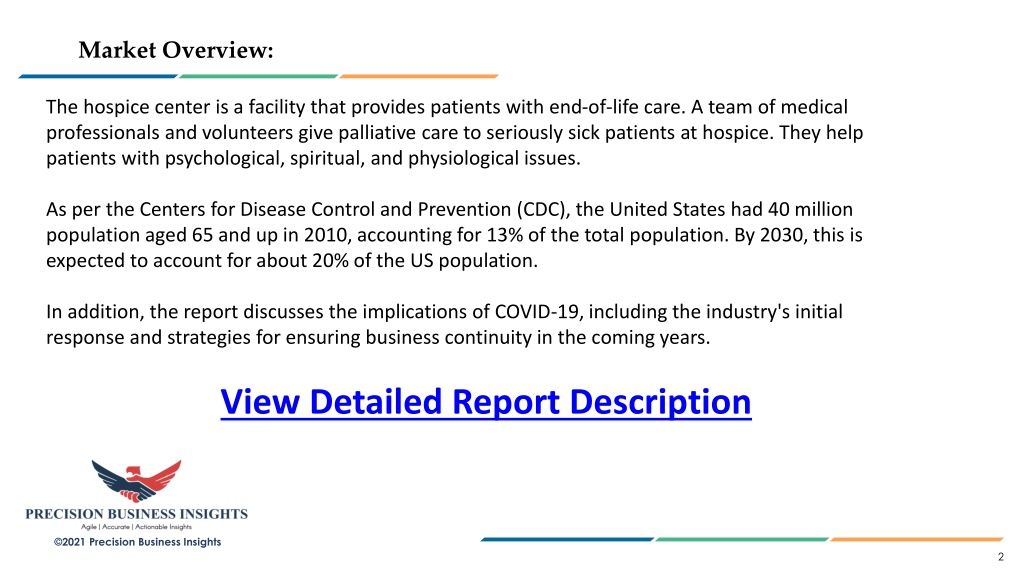 Market Overview:

The hospice center is a facility that provides patients with end-of-life care. A team of medical professionals and volunteers give palliative care to seriously sick patients at hospice. They help patients with psychological, spiritual, and physiological issues.

As per the Centers for Disease Control and Prevention (CDC), the United States had 40 million population aged 65 and up in 2010, accounting for 13% of the total population. By 2030, this is expected to account for about 20% of the US population.

In addition, the report discusses the implications of COVID-19, including the industry's initial response and strategies for ensuring business continuity in the coming years.

View Detailed Report Description

PRECISION BUSINESS INSIGHTS
Agile | Accurate | Actionable Insights
©2021 Precision Business Insights

2